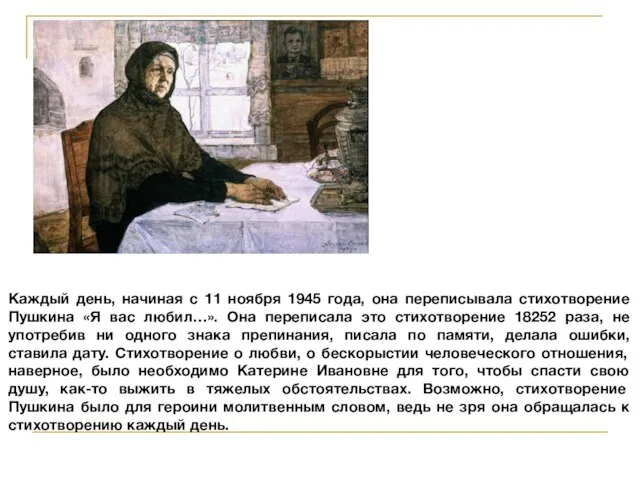 Каждый день, начиная с 11 ноября 1945 года, она переписывала стихотворение Пушкина «Я вас любил…». Она переписала это стихотворение 18252 раза, не употребив ни одного знака препинания, писала по памяти, делала ошибки, ставила дату. Стихотворение о любви, о бескорыстии человеческого отношения, наверное, было необходимо Катерине Ивановне для того, чтобы спасти свою душу, как-то выжить в тяжелых обстоятельствах. Возможно, стихотворение Пушкина было для героини молитвенным словом, ведь не зря она обращалась к стихотворению каждый день.